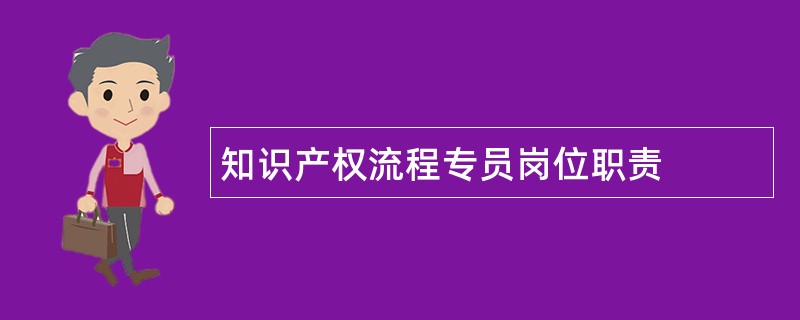 知识产权流程专员岗位职责